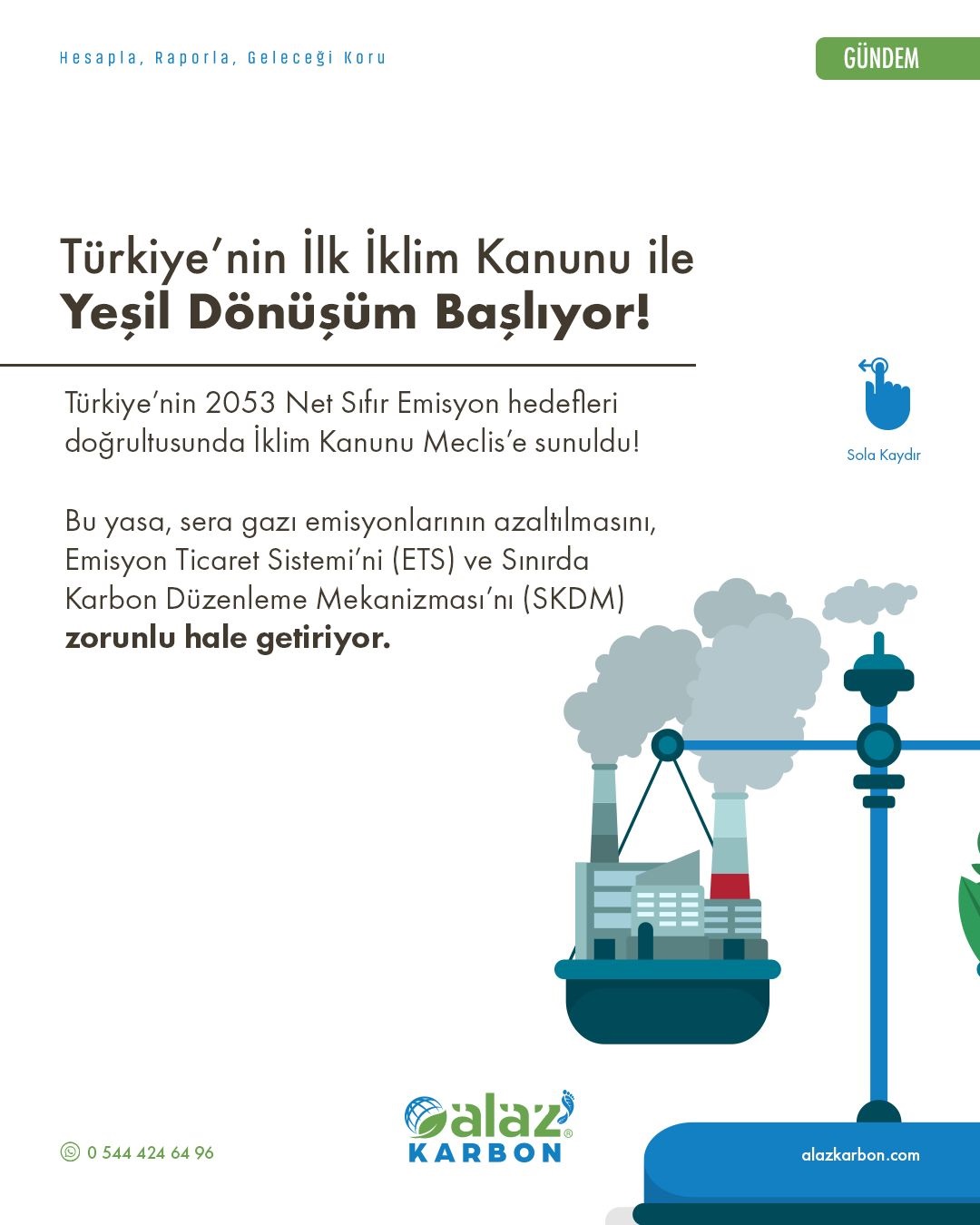 Hesapla, Raporla, Geleceği Koru

GÜNDEM

Türkiye'nin İlk İklim Kanunu ile
Yeşil Dönüşüm Başlıyor!

Türkiye'nin 2053 Net Sıfır Emisyon hedefleri doğrultusunda İklim Kanunu Meclis'e sunuldu!

Sola Kaydır

Bu yasa, sera gazı emisyonlarının azaltılmasını, Emisyon Ticaret Sistemi'ni (ETS) ve Sınırda Karbon Düzenleme Mekanizması'nı (SKDM) zorunlu hale getiriyor.

0 544 424 64 96

alaz KARBON

alazkarbon.com